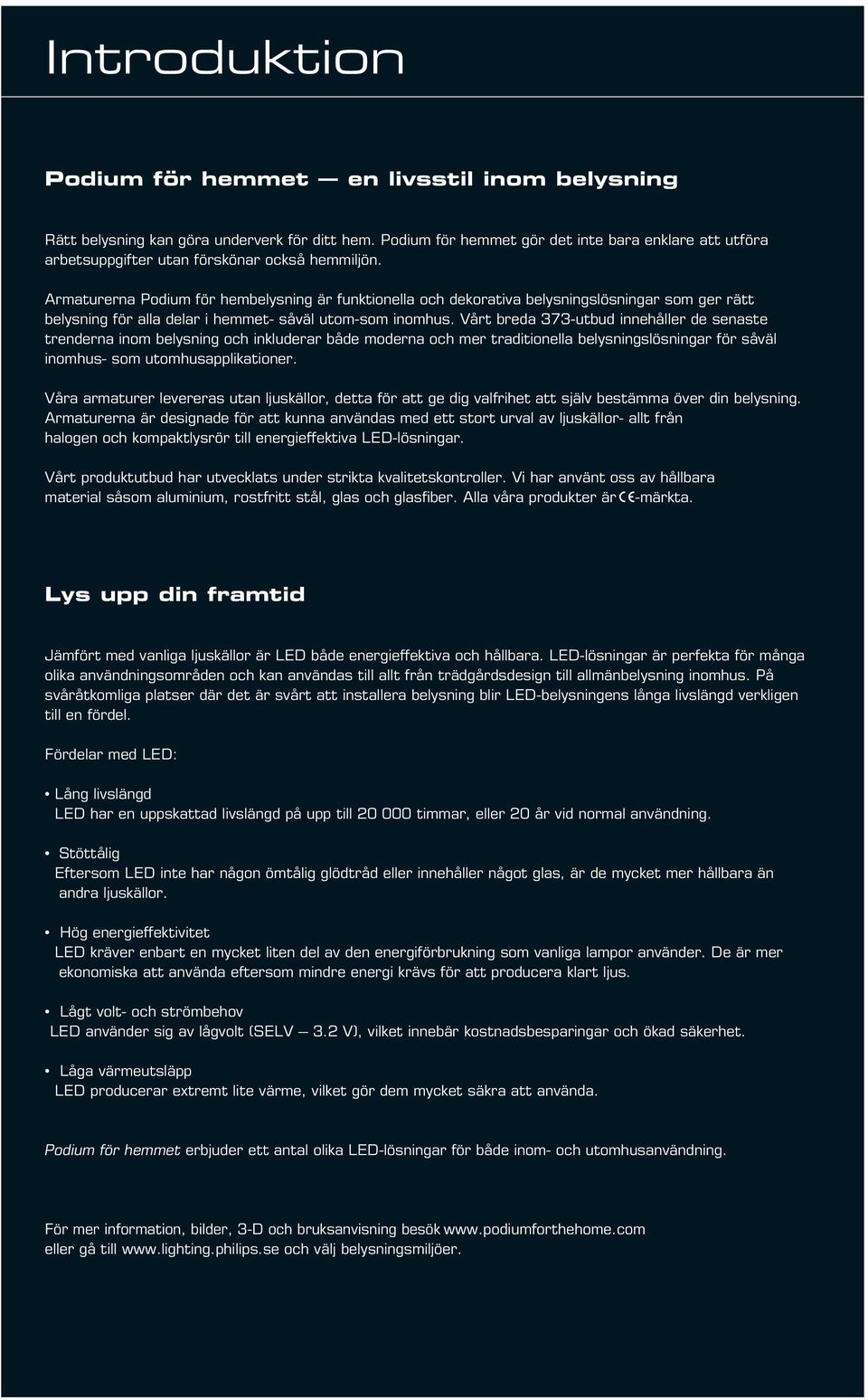 Introduktion

Podium för hemmet — en livsstil inom belysning

Rätt belysning kan göra underverk för ditt hem. Podium för hemmet gör det inte bara enklare att utföra arbetsuppgifter utan förskönar också hemmiljön.

Armaturerna Podium för hembelysning är funktionella och dekorativa belysningslösningar som ger rätt belysning för alla delar i hemmet- såväl utom-som inomhus. Vårt breda 373-utbud innehåller de senaste trenderna inom belysning och inkluderar både moderna och mer traditionella belysningslösningar för såväl inomhus- som utomhusapplikationer.

Våra armaturer levereras utan ljuskällor, detta för att ge dig valfrihet att själv bestämma över din belysning. Armaturerna är designade för att kunna användas med ett stort urval av ljuskällor- allt från halogen och kompaktlysrör till energieffektiva LED-lösningar.

Vårt produktutbud har utvecklats under strikta kvalitetskontroller. Vi har använt oss av hållbara material såsom aluminium, rostfritt stål, glas och glasfiber. Alla våra produkter är CE-märkta.

Lys upp din framtid

Jämfört med vanliga ljuskällor är LED både energieffektiva och hållbara. LED-lösningar är perfekta för många olika användningsområden och kan användas till allt från trädgårdsdesign till allmänbelysning inomhus. På svåråtkomliga platser där det är svårt att installera belysning blir LED-belysningens långa livslängd verkligen till en fördel.

Fördelar med LED:

• Lång livslängd
LED har en uppskattad livslängd på upp till 20 000 timmar, eller 20 år vid normal användning.

• Stöttålig
Eftersom LED inte har någon ömtålig glödtråd eller innehåller något glas, är de mycket mer hållbara än andra ljuskällor.

• Hög energieffektivitet
LED kräver enbart en mycket liten del av den energiförbrukning som vanliga lampor använder. De är mer ekonomiska att använda eftersom mindre energi krävs för att producera klart ljus.

• Lågt volt- och strömbehov
LED använder sig av lågvolt (SELV — 3.2 V), vilket innebär kostnadsbesparingar och ökad säkerhet.

• Låga värmeutsläpp
LED producerar extremt lite värme, vilket gör dem mycket säkra att använda.

Podium för hemmet erbjuder ett antal olika LED-lösningar för både inom- och utomhusanvändning.

För mer information, bilder, 3-D och bruksanvisning besök www.podiumforthehome.com eller gå till www.lighting.philips.se och välj belysningsmiljöer.